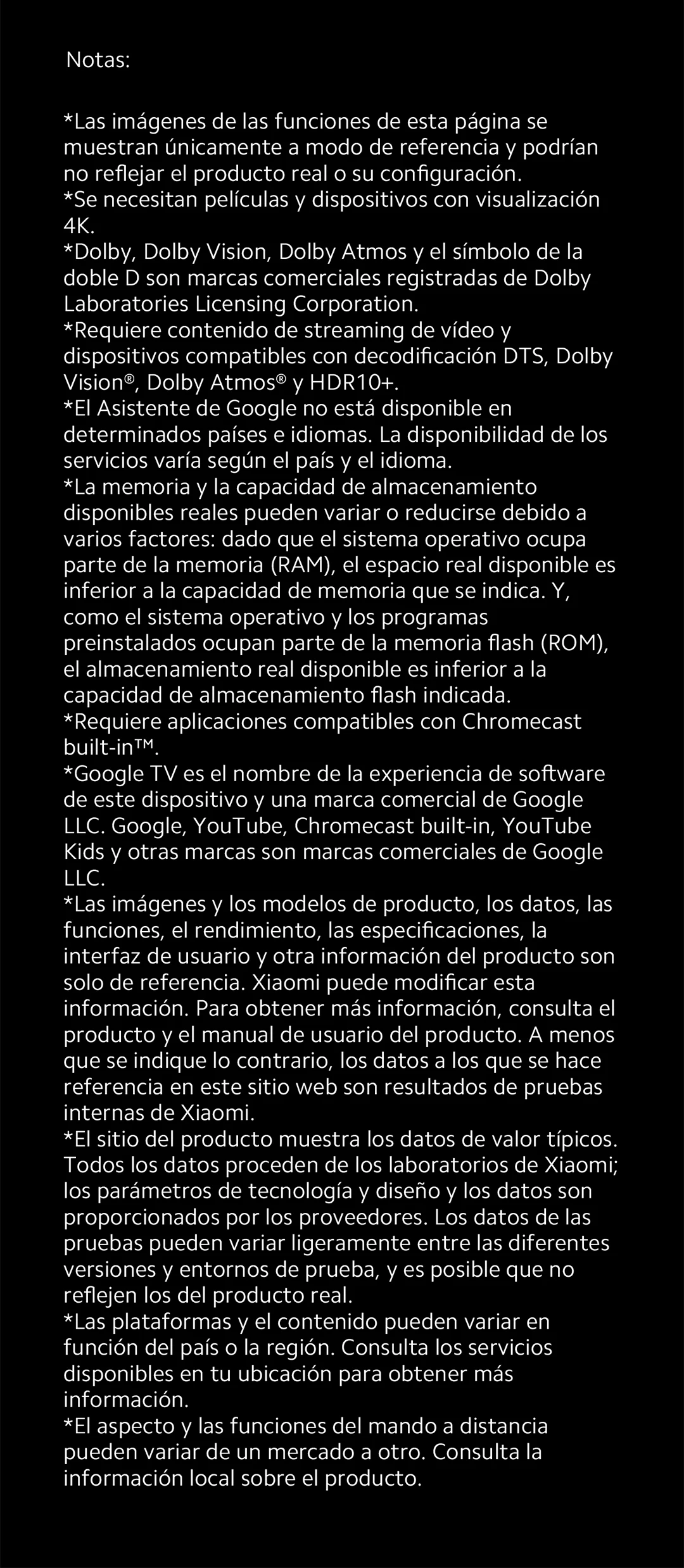 Notas:

*Las imágenes de las funciones de esta página se muestran únicamente a modo de referencia y podrían no reflejar el producto real o su configuración.
*Se necesitan películas y dispositivos con visualización 4K.
*Dolby, Dolby Vision, Dolby Atmos y el símbolo de la doble D son marcas comerciales registradas de Dolby Laboratories Licensing Corporation.
*Requiere contenido de streaming de vídeo y dispositivos compatibles con decodificación DTS, Dolby Vision®, Dolby Atmos® y HDR10+.
*El Asistente de Google no está disponible en determinados países e idiomas. La disponibilidad de los servicios varía según el país y el idioma.
*La memoria y la capacidad de almacenamiento disponibles reales pueden variar o reducirse debido a varios factores: dado que el sistema operativo ocupa parte de la memoria (RAM), el espacio real disponible es inferior a la capacidad de memoria que se indica. Y, como el sistema operativo y los programas preinstalados ocupan parte de la memoria flash (ROM), el almacenamiento real disponible es inferior a la capacidad de almacenamiento flash indicada.
*Requiere aplicaciones compatibles con Chromecast built-in™.
*Google TV es el nombre de la experiencia de software de este dispositivo y una marca comercial de Google LLC. Google, YouTube, Chromecast built-in, YouTube Kids y otras marcas son marcas comerciales de Google LLC.
*Las imágenes y los modelos de producto, los datos, las funciones, el rendimiento, las especificaciones, la interfaz de usuario y otra información del producto son solo de referencia. Xiaomi puede modificar esta información. Para obtener más información, consulta el producto y el manual de usuario del producto. A menos que se indique lo contrario, los datos a los que se hace referencia en este sitio web son resultados de pruebas internas de Xiaomi.
*El sitio del producto muestra los datos de valor típicos. Todos los datos proceden de los laboratorios de Xiaomi; los parámetros de tecnología y diseño y los datos son proporcionados por los proveedores. Los datos de las pruebas pueden variar ligeramente entre las diferentes versiones y entornos de prueba, y es posible que no reflejen los del producto real.
*Las plataformas y el contenido pueden variar en función del país o la región. Consulta los servicios disponibles en tu ubicación para obtener más información.
*El aspecto y las funciones del mando a distancia pueden variar de un mercado a otro. Consulta la información local sobre el producto.